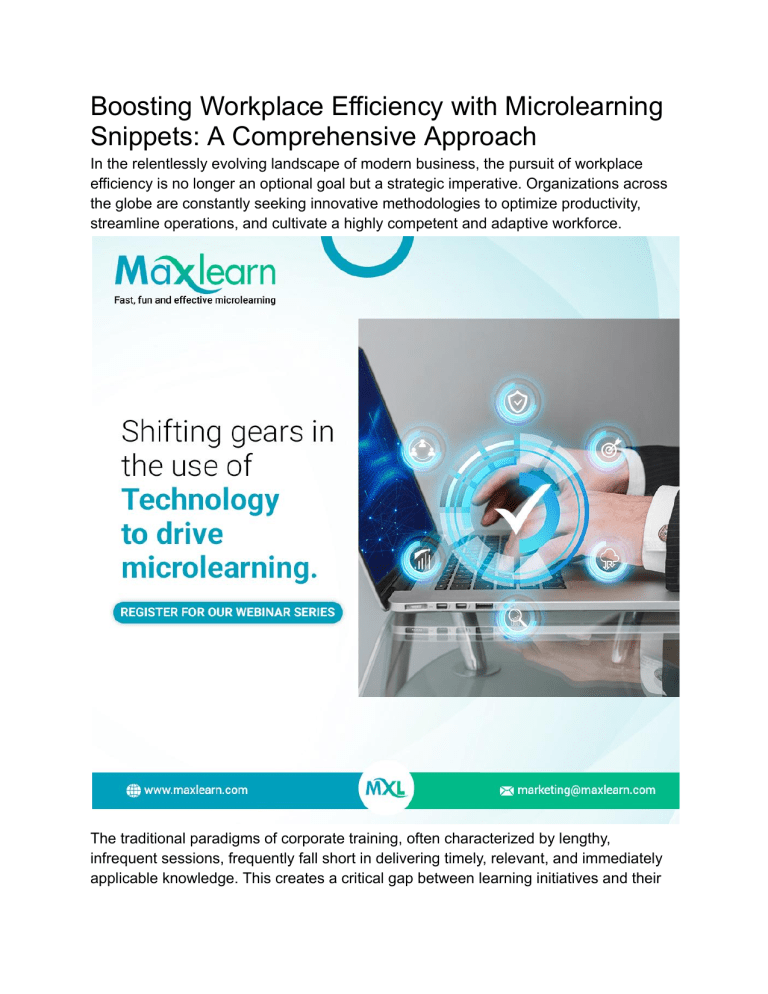 Boosting Workplace Efficiency with Microlearning Snippets: A Comprehensive Approach

In the relentlessly evolving landscape of modern business, the pursuit of workplace efficiency is no longer an optional goal but a strategic imperative. Organizations across the globe are constantly seeking innovative methodologies to optimize productivity, streamline operations, and cultivate a highly competent and adaptive workforce.

Maxlearn
Fast, fun and effective microlearning

Shifting gears in the use of Technology to drive microlearning.

REGISTER FOR OUR WEBINAR SERIES

www.maxlearn.com

MXL

marketing@maxlearn.com

The traditional paradigms of corporate training, often characterized by lengthy, infrequent sessions, frequently fall short in delivering timely, relevant, and immediately applicable knowledge. This creates a critical gap between learning initiatives and their